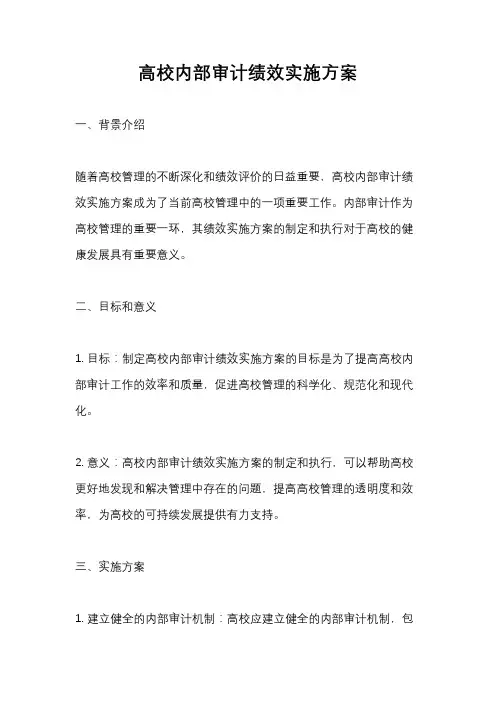 高校内部审计绩效实施方案

一、背景介绍

随着高校管理的不断深化和绩效评价的日益重要，高校内部审计绩效实施方案成为了当前高校管理中的一项重要工作。内部审计作为高校管理的重要一环，其绩效实施方案的制定和执行对于高校的健康发展具有重要意义。

二、目标和意义

1. 目标：制定高校内部审计绩效实施方案的目标是为了提高高校内部审计工作的效率和质量，促进高校管理的科学化、规范化和现代化。

2. 意义：高校内部审计绩效实施方案的制定和执行，可以帮助高校更好地发现和解决管理中存在的问题，提高高校管理的透明度和效率，为高校的可持续发展提供有力支持。

三、实施方案

1. 建立健全的内部审计机制：高校应建立健全的内部审计机制，包